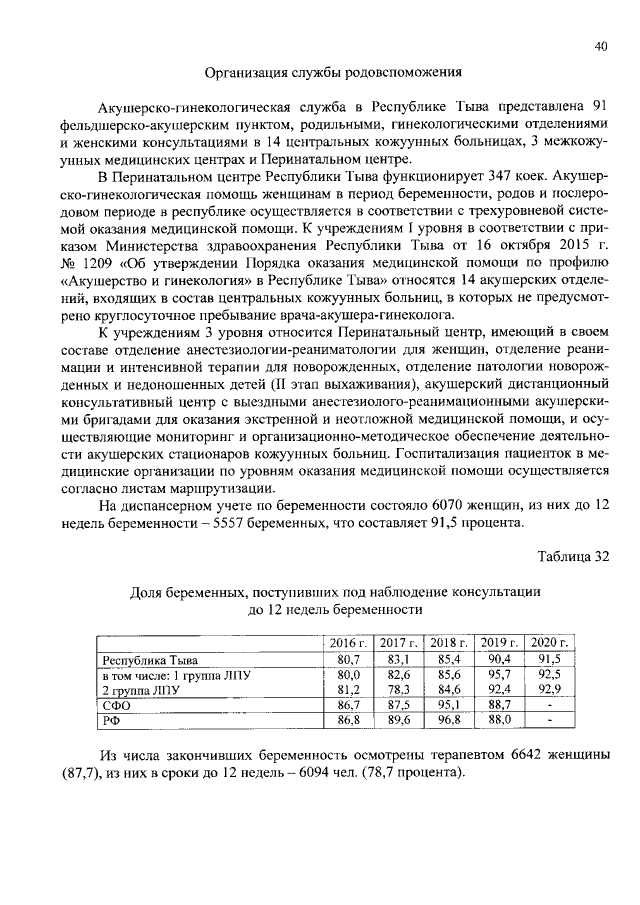 40

Организация службы родовспоможения

Акушерско-гинекологическая служба в Республике Тыва представлена 91 фельдшерско-акушерским пунктом, родильными, гинекологическими отделениями и женскими консультациями в 14 центральных кожуунных больницах, 3 межкожуунных медицинских центрах и Перинатальном центре.

В Перинатальном центре Республики Тыва функционирует 347 коек. Акушерско-гинекологическая помощь женщинам в период беременности, родов и послеродовом периоде в республике осуществляется в соответствии с трехуровневой системой оказания медицинской помощи. К учреждениям I уровня в соответствии с приказом Министерства здравоохранения Республики Тыва от 16 октября 2015 г. № 1209 «Об утверждении Порядка оказания медицинской помощи по профилю «Акушерство и гинекология» в Республике Тыва» относятся 14 акушерских отделений, входящих в состав центральных кожуунных больниц, в которых не предусмотрено круглосуточное пребывание врача-акушера-гинеколога.

К учреждениям 3 уровня относится Перинатальный центр, имеющий в своем составе отделение анестезиологии-реаниматологии для женщин, отделение реанимации и интенсивной терапии для новорожденных, отделение патологии новорожденных и недоношенных детей (II этап выхаживания), акушерский дистанционный консультативный центр с выездными анестезиолого-реанимационными акушерскими бригадами для оказания экстренной и неотложной медицинской помощи, и осуществляющие мониторинг и организационно-методическое обеспечение деятельности акушерских стационаров кожуунных больниц. Госпитализация пациенток в медицинские организации по уровням оказания медицинской помощи осуществляется согласно листам маршрутизации.

На диспансерном учете по беременности состояло 6070 женщин, из них до 12 недель беременности – 5557 беременных, что составляет 91,5 процента.

Таблица 32

Доля беременных, поступивших под наблюдение консультации до 12 недель беременности

| | 2016 г. | 2017 г. | 2018 г. | 2019 г. | 2020 г. |
|---|---|---|---|---|---|
| Республика Тыва | 80,7 | 83,1 | 85,4 | 90,4 | 91,5 |
| в том числе: 1 группа ЛПУ | 80,0 | 82,6 | 85,6 | 95,7 | 92,5 |
| 2 группа ЛПУ | 81,2 | 78,3 | 84,6 | 92,4 | 92,9 |
| СФО | 86,7 | 87,5 | 95,1 | 88,7 | - |
| РФ | 86,8 | 89,6 | 96,8 | 88,0 | - |

Из числа закончивших беременность осмотрены терапевтом 6642 женщины (87,7), из них в сроки до 12 недель – 6094 чел. (78,7 процента).